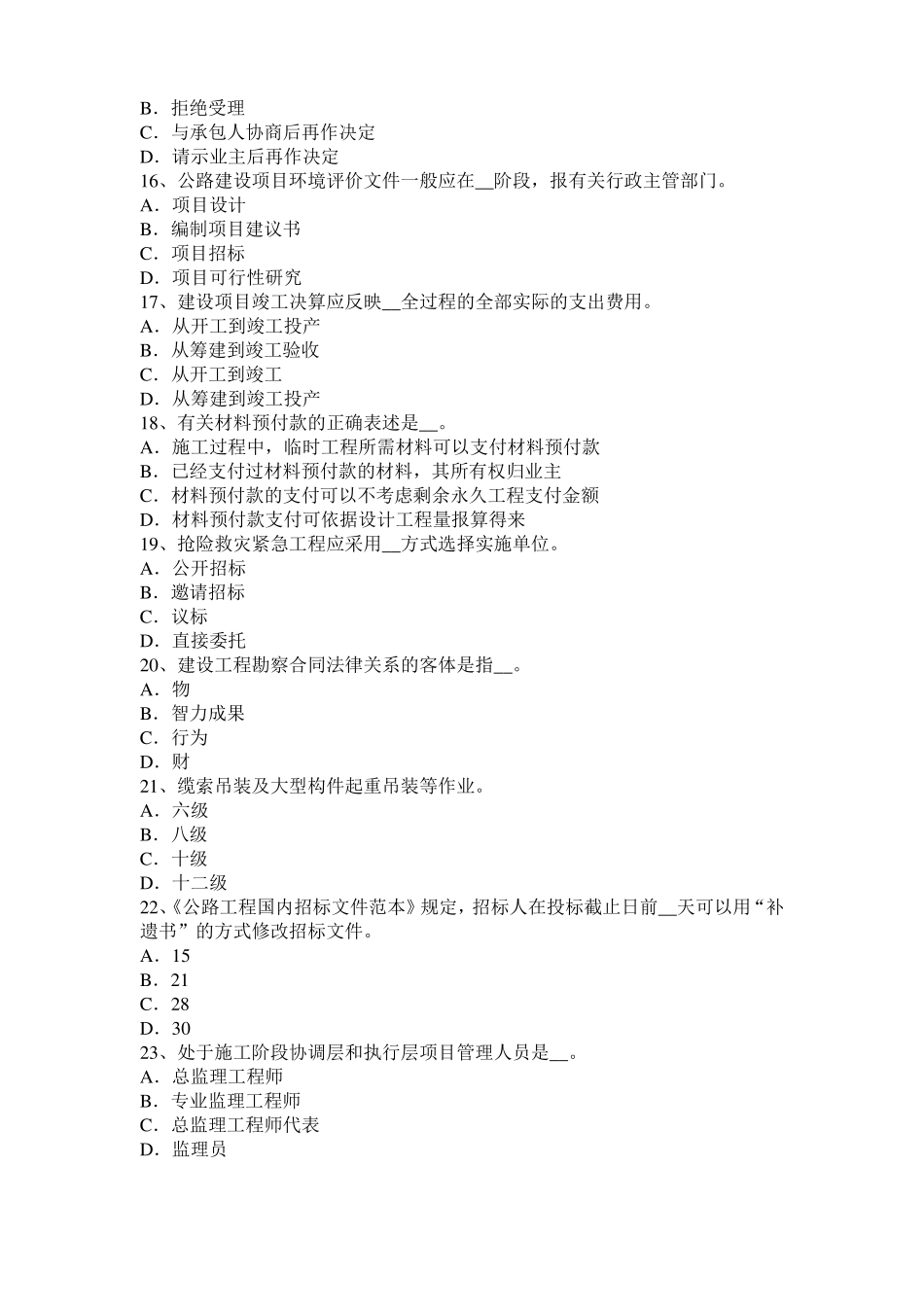 B．拒绝受理
C．与承包人协商后再作决定
D．请示业主后再作决定
16、公路建设项目环境评价文件一般应在__阶段，报有关行政主管部门。
A．项目设计
B．编制项目建议书
C．项目招标
D．项目可行性研究
17、建设项目竣工决算应反映__全过程的全部实际的支出费用。
A．从开工到竣工投产
B．从筹建到竣工验收
C．从开工到竣工
D．从筹建到竣工投产
18、有关材料预付款的正确表述是__。
A．施工过程中，临时工程所需材料可以支付材料预付款
B．已经支付过材料预付款的材料，其所有权归业主
C．材料预付款的支付可以不考虑剩余永久工程支付金额
D．材料预付款支付可依据设计工程量报算得来
19、抢险救灾紧急工程应采用__方式选择实施单位。
A．公开招标
B．邀请招标
C．议标
D．直接委托
20、建设工程勘察合同法律关系的客体是指__。
A．物
B．智力成果
C．行为
D．财
21、缆索吊装及大型构件起重吊装等作业。
A．六级
B．八级
C．十级
D．十二级
22、《公路工程国内招标文件范本》规定，招标人在投标截止日前__天可以用“补遗书”的方式修改招标文件。
A．15
B．21
C．28
D．30
23、处于施工阶段协调层和执行层项目管理人员是__。
A．总监理工程师
B．专业监理工程师
C．总监理工程师代表
D．监理员